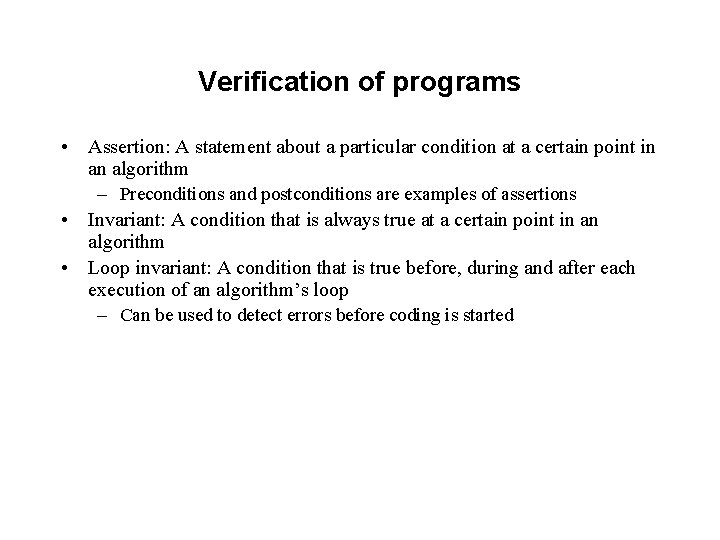 Verification of programs

• Assertion: A statement about a particular condition at a certain point in an algorithm
– Preconditions and postconditions are examples of assertions
• Invariant: A condition that is always true at a certain point in an algorithm
• Loop invariant: A condition that is true before, during and after each execution of an algorithm's loop
– Can be used to detect errors before coding is started